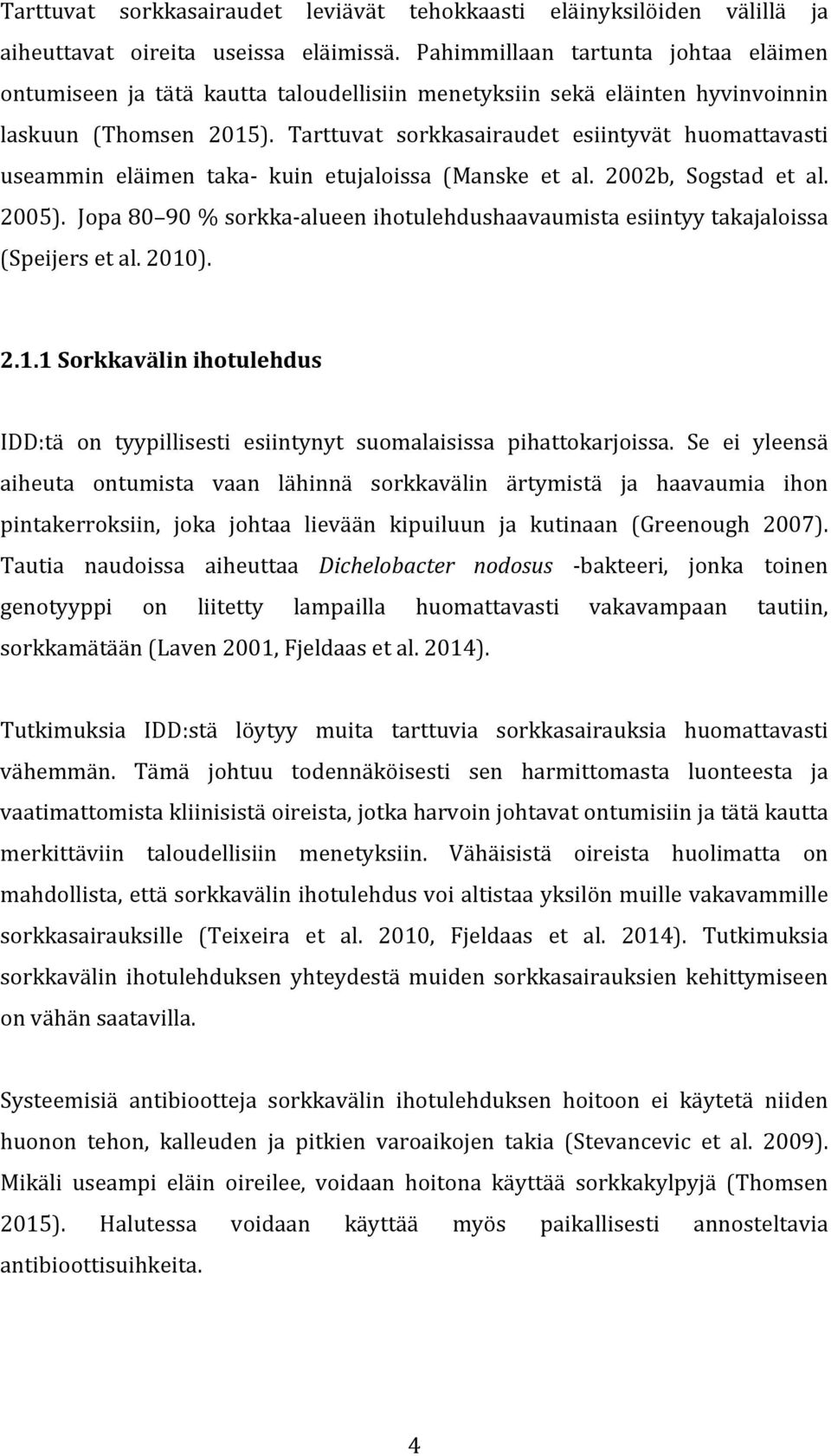 Tarttuvat sorkkasairaudet leviävät tehokkaasti eläinyksilöiden välillä ja aiheuttavat oireita useissa eläimissä. Pahimmillaan tartunta johtaa eläimen ontumiseen ja tätä kautta taloudellisiin menetyksiin sekä eläinten hyvinvoinnin laskuun (Thomsen 2015). Tarttuvat sorkkasairaudet esiintyvät huomattavasti useammin eläimen taka- kuin etujaloissa (Manske et al. 2002b, Sogstad et al. 2005). Jopa 80 90 % sorkka-alueen ihotulehdushaavaumista esiintyy takajaloissa (Speijers et al. 2010).

2.1.1 Sorkkavälin ihotulehdus

IDD:tä on tyypillisesti esiintynyt suomalaisissa pihattokarjoissa. Se ei yleensä aiheuta ontumista vaan lähinnä sorkkavälin ärtymistä ja haavaumia ihon pintakerroksiin, joka johtaa lievään kipuiluun ja kutinaan (Greenough 2007). Tautia naudoissa aiheuttaa Dichelobacter nodosus -bakteeri, jonka toinen genotyyppi on liitetty lampailla huomattavasti vakavampaan tautiin, sorkkamätään (Laven 2001, Fjeldaas et al. 2014).

Tutkimuksia IDD:stä löytyy muita tarttuvia sorkkasairauksia huomattavasti vähemmän. Tämä johtuu todennäköisesti sen harmittomasta luonteesta ja vaatimattomista kliinisistä oireista, jotka harvoin johtavat ontumisiin ja tätä kautta merkittäviin taloudellisiin menetyksiin. Vähäisistä oireista huolimatta on mahdollista, että sorkkavälin ihotulehdus voi altistaa yksilön muille vakavammille sorkkasairauksille (Teixeira et al. 2010, Fjeldaas et al. 2014). Tutkimuksia sorkkavälin ihotulehduksen yhteydestä muiden sorkkasairauksien kehittymiseen on vähän saatavilla.

Systeemisiä antibiootteja sorkkavälin ihotulehduksen hoitoon ei käytetä niiden huonon tehon, kalleuden ja pitkien varoaikojen takia (Stevancevic et al. 2009). Mikäli useampi eläin oireilee, voidaan hoitona käyttää sorkkakylpyjä (Thomsen 2015). Halutessa voidaan käyttää myös paikallisesti annosteltavia antibioottisuihkeita.

4